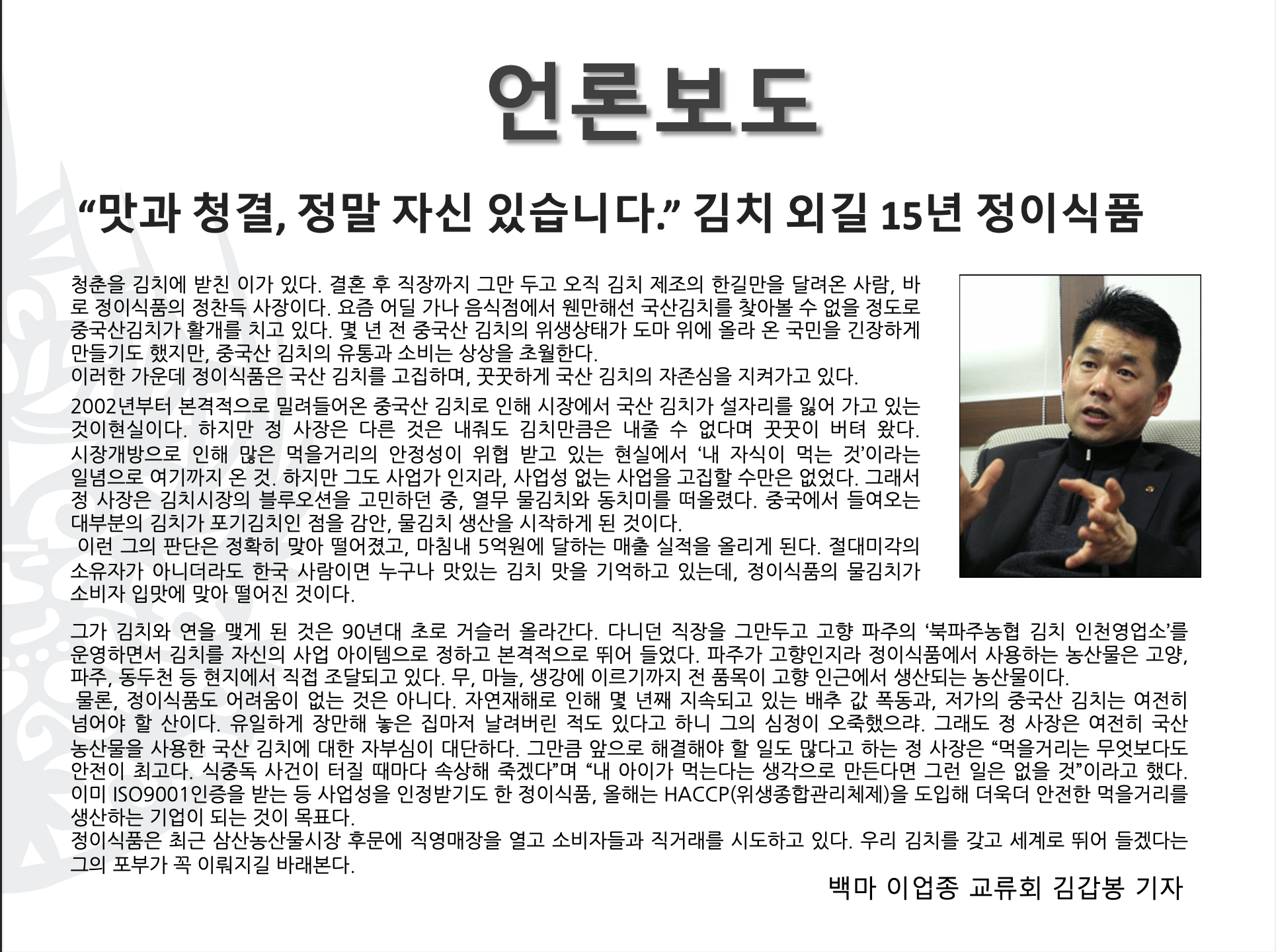 언론보도

"맛과 청결, 정말 자신 있습니다." 김치 외길 15년 정이식품

청춘을 김치에 받친 이가 있다. 결혼 후 직장까지 그만 두고 오직 김치 제조의 한길만을 달려온 사람, 바로 정이식품의 정찬득 사장이다. 요즘 어딜 가나 음식점에서 웬만해선 국산김치를 찾아볼 수 없을 정도로 중국산김치가 활개를 치고 있다. 몇 년 전 중국산 김치의 위생상태가 도마 위에 올라 온 국민을 긴장하게 만들기도 했지만, 중국산 김치의 유통과 소비는 상상을 초월한다.
이러한 가운데 정이식품은 국산 김치를 고집하며, 꿋꿋하게 국산 김치의 자존심을 지켜가고 있다.

2002년부터 본격적으로 밀려들어온 중국산 김치로 인해 시장에서 국산 김치가 설자리를 잃어 가고 있는 것이현실이다. 하지만 정 사장은 다른 것은 내줘도 김치만큼은 내줄 수 없다며 꿋꿋이 버텨 왔다. 시장개방으로 인해 많은 먹을거리의 안정성이 위협 받고 있는 현실에서 '내 자식이 먹는 것'이라는 일념으로 여기까지 온 것. 하지만 그도 사업가 인지라, 사업성 없는 사업을 고집할 수만은 없었다. 그래서 정 사장은 김치시장의 블루오션을 고민하던 중, 열무 물김치와 동치미를 떠올렸다. 중국에서 들여오는 대부분의 김치가 포기김치인 점을 감안, 물김치 생산을 시작하게 된 것이다.
이런 그의 판단은 정확히 맞아 떨어졌고, 마침내 5억원에 달하는 매출 실적을 올리게 된다. 절대미각의 소유자가 아니더라도 한국 사람이면 누구나 맛있는 김치 맛을 기억하고 있는데, 정이식품의 물김치가 소비자 입맛에 맞아 떨어진 것이다.

그가 김치와 연을 맺게 된 것은 90년대 초로 거슬러 올라간다. 다니던 직장을 그만두고 고향 파주의 '북파주농협 김치 인천영업소'를 운영하면서 김치를 자신의 사업 아이템으로 정하고 본격적으로 뛰어 들었다. 파주가 고향인지라 정이식품에서 사용하는 농산물은 고양, 파주, 동두천 등 현지에서 직접 조달되고 있다. 무, 마늘, 생강에 이르기까지 전 품목이 고향 인근에서 생산되는 농산물이다.
물론, 정이식품도 어려움이 없는 것은 아니다. 자연재해로 인해 몇 년째 지속되고 있는 배추 값 폭동과, 저가의 중국산 김치는 여전히 넘어야 할 산이다. 유일하게 장만해 놓은 집마저 날려버린 적도 있다고 하니 그의 심정이 오죽했으랴. 그래도 정 사장은 여전히 국산 농산물을 사용한 국산 김치에 대한 자부심이 대단하다. 그만큼 앞으로 해결해야 할 일도 많다고 하는 정 사장은 "먹을거리는 무엇보다도 안전이 최고다. 식중독 사건이 터질 때마다 속상해 죽겠다"며 "내 아이가 먹는다는 생각으로 만든다면 그런 일은 없을 것"이라고 했다. 이미 ISO9001인증을 받는 등 사업성을 인정받기도 한 정이식품, 올해는 HACCP(위생종합관리체제)을 도입해 더욱더 안전한 먹을거리를 생산하는 기업이 되는 것이 목표다.
정이식품은 최근 삼산농산물시장 후문에 직영매장을 열고 소비자들과 직거래를 시도하고 있다. 우리 김치를 갖고 세계로 뛰어 들겠다는 그의 포부가 꼭 이뤄지길 바래본다.

백마 이업종 교류회 김갑봉 기자